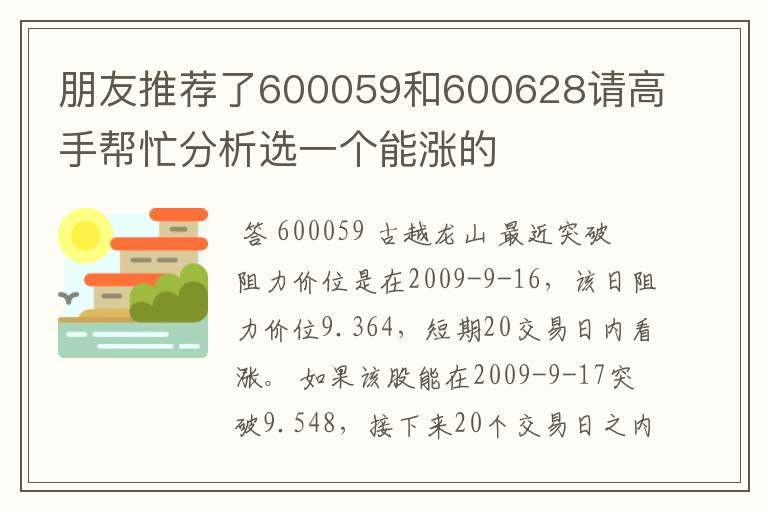 朋友推荐了600059和600628请高手帮忙分析选一个能涨的

答 600059 古越龙山 最近突破阻力价位是在2009-9-16，该日阻力价位9.364，短期20交易日内看涨。 如果该股能在2009-9-17突破9.548，接下来20个交易日之内